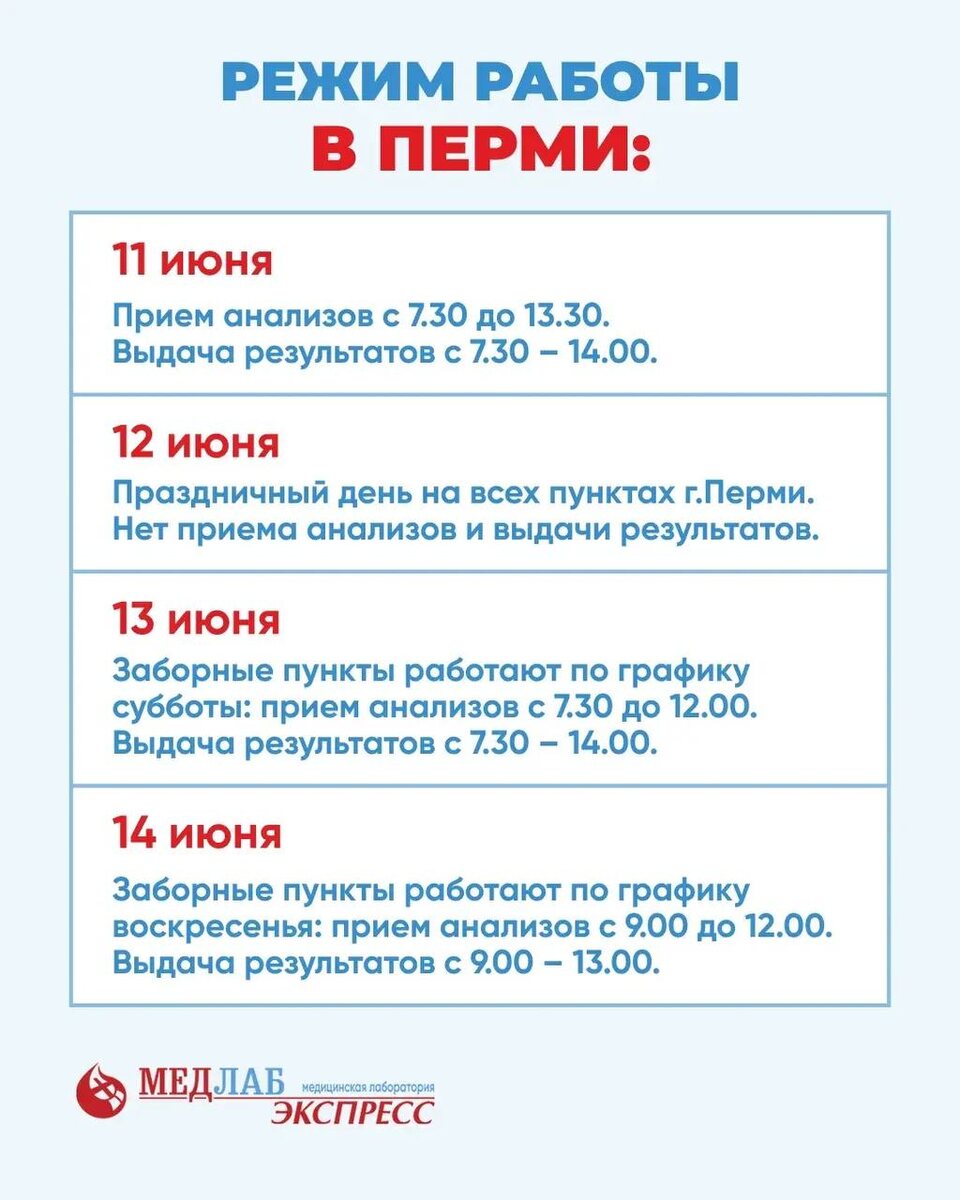 РЕЖИМ РАБОТЫ
В ПЕРМИ:

11 июня

Прием анализов с 7.30 до 13.30.
Выдача результатов с 7.30 – 14.00.

12 июня

Праздничный день на всех пунктах г.Перми.
Нет приема анализов и выдачи результатов.

13 июня

Заборные пункты работают по графику субботы: прием анализов с 7.30 до 12.00.
Выдача результатов с 7.30 – 14.00.

14 июня

Заборные пункты работают по графику воскресенья: прием анализов с 9.00 до 12.00.
Выдача результатов с 9.00 – 13.00.

МЕДЛАБ медицинская лаборатория ЭКСПРЕСС